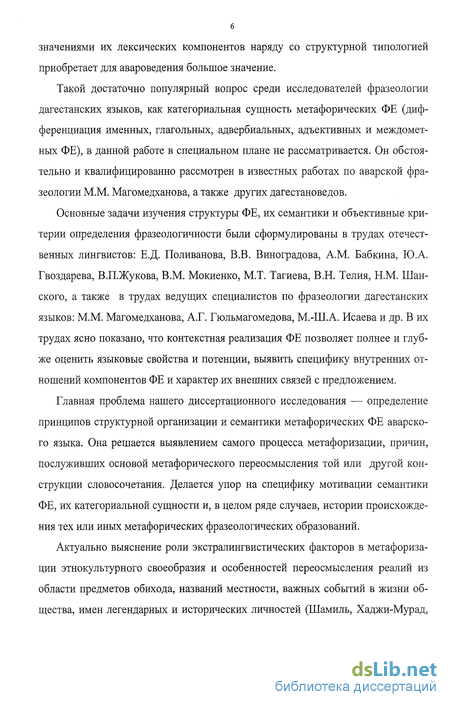 6

значениями их лексических компонентов наряду со структурной типологией приобретает для авароведения большое значение.

Такой достаточно популярный вопрос среди исследователей фразеологии дагестанских языков, как категориальная сущность метафорических ФЕ (дифференциация именных, глагольных, адвербиальных, адъективных и междометных ФЕ), в данной работе в специальном плане не рассматривается. Он обстоятельно и квалифицированно рассмотрен в известных работах по аварской фразеологии М.М. Магомедханова, а также других дагестановедов.

Основные задачи изучения структуры ФЕ, их семантики и объективные критерии определения фразеологичности были сформулированы в трудах отечественных лингвистов: Е.Д. Поливанова, В.В. Виноградова, А.М. Бабкина, Ю.А. Гвоздарева, В.П.Жукова, В.М. Мокиенко, М.Т. Тагиева, В.Н. Телия, Н.М. Шанского, а также в трудах ведущих специалистов по фразеологии дагестанских языков: М.М. Магомедханова, А.Г. Гюльмагомедова, М.-Ш.А. Исаева и др. В их трудах ясно показано, что контекстная реализация ФЕ позволяет полнее и глубже оценить языковые свойства и потенции, выявить специфику внутренних отношений компонентов ФЕ и характер их внешних связей с предложением.

Главная проблема нашего диссертационного исследования — определение принципов структурной организации и семантики метафорических ФЕ аварского языка. Она решается выявлением самого процесса метафоризации, причин, послуживших основой метафорического переосмысления той или другой конструкции словосочетания. Делается упор на специфику мотивации семантики ФЕ, их категориальной сущности и, в целом ряде случаев, истории происхождения тех или иных метафорических фразеологических образований.

Актуально выяснение роли экстралингвистических факторов в метафоризации этнокультурного своеобразия и особенностей переосмысления реалий из области предметов обихода, названий местности, важных событий в жизни общества, имен легендарных и исторических личностей (Шамиль, Хаджи-Мурад,

dsLib.net
библиотека диссертаций